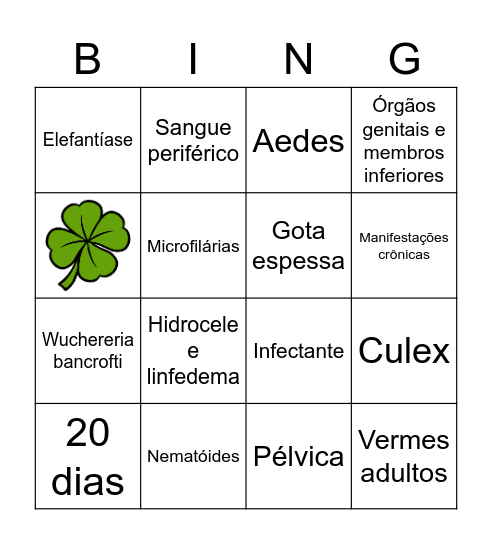 | B | I | N | G |
|---|---|---|---|
| Elefantíase | Sangue periférico | Aedes | Órgãos genitais e membros inferiores |
|  | Microfilárias | Gota espessa | Manifestações crônicas |
| Wuchereria bancrofti | Hidrocele e linfedema | Infectante | Culex |
| 20 dias | Nematóides | Pélvica | Vermes adultos |